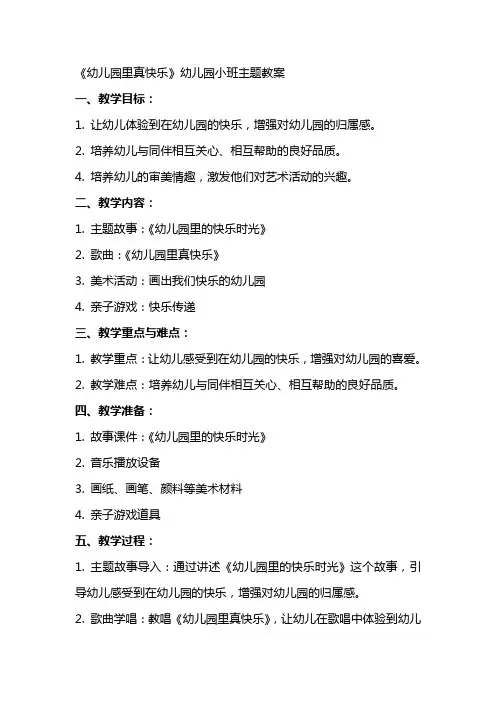 《幼儿园里真快乐》幼儿园小班主题教案

一、教学目标：

1. 让幼儿体验到在幼儿园的快乐，增强对幼儿园的归属感。

2. 培养幼儿与同伴相互关心、相互帮助的良好品质。

4. 培养幼儿的审美情趣，激发他们对艺术活动的兴趣。

二、教学内容：

1. 主题故事：《幼儿园里的快乐时光》

2. 歌曲：《幼儿园里真快乐》

3. 美术活动：画出我们快乐的幼儿园

4. 亲子游戏：快乐传递

三、教学重点与难点：

1. 教学重点：让幼儿感受到在幼儿园的快乐，增强对幼儿园的喜爱。

2. 教学难点：培养幼儿与同伴相互关心、相互帮助的良好品质。

四、教学准备：

1. 故事课件：《幼儿园里的快乐时光》

2. 音乐播放设备

3. 画纸、画笔、颜料等美术材料

4. 亲子游戏道具

五、教学过程：

1. 主题故事导入：通过讲述《幼儿园里的快乐时光》这个故事，引导幼儿感受到在幼儿园的快乐，增强对幼儿园的归属感。

2. 歌曲学唱：教唱《幼儿园里真快乐》，让幼儿在歌唱中体验到幼儿